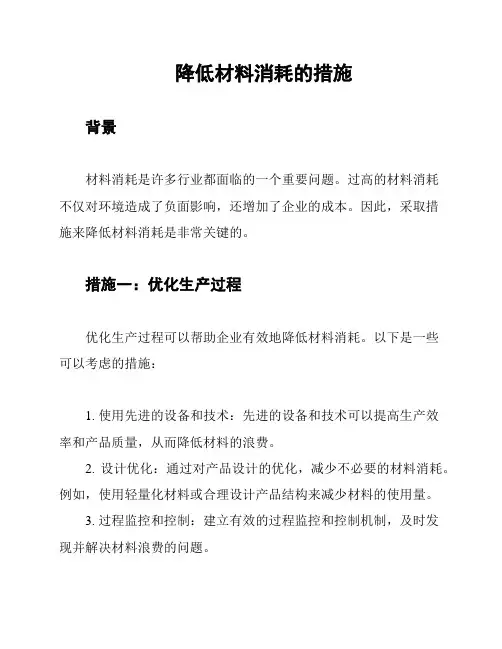 降低材料消耗的措施

背景

材料消耗是许多行业都面临的一个重要问题。过高的材料消耗不仅对环境造成了负面影响，还增加了企业的成本。因此，采取措施来降低材料消耗是非常关键的。

措施一：优化生产过程

优化生产过程可以帮助企业有效地降低材料消耗。以下是一些可以考虑的措施：

1. 使用先进的设备和技术：先进的设备和技术可以提高生产效率和产品质量，从而降低材料的浪费。

2. 设计优化：通过对产品设计的优化，减少不必要的材料消耗。例如，使用轻量化材料或合理设计产品结构来减少材料的使用量。

3. 过程监控和控制：建立有效的过程监控和控制机制，及时发现并解决材料浪费的问题。